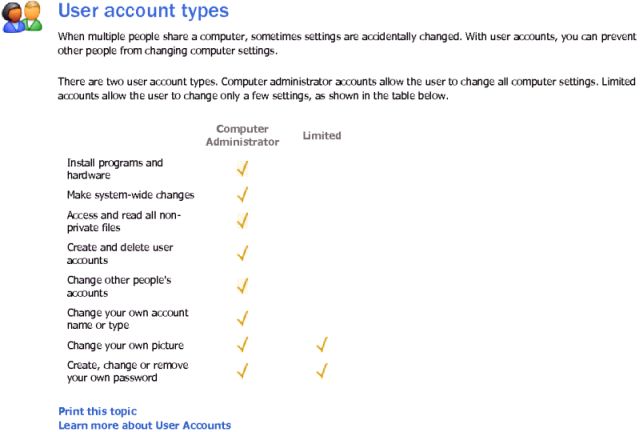 User account types

When multiple people share a computer, sometimes settings are accidentally changed. With user accounts, you can prevent other people from changing computer settings.

There are two user account types. Computer administrator accounts allow the user to change all computer settings. Limited accounts allow the user to change only a few settings, as shown in the table below.

| | Computer Administrator | Limited |
|---|---|---|
| Install programs and hardware | ✓ | |
| Make system-wide changes | ✓ | |
| Access and read all non-private files | ✓ | |
| Create and delete user accounts | ✓ | |
| Change other people's accounts | ✓ | |
| Change your own account name or type | ✓ | |
| Change your own picture | ✓ | ✓ |
| Create, change or remove your own password | ✓ | ✓ |

Print this topic
Learn more about User Accounts